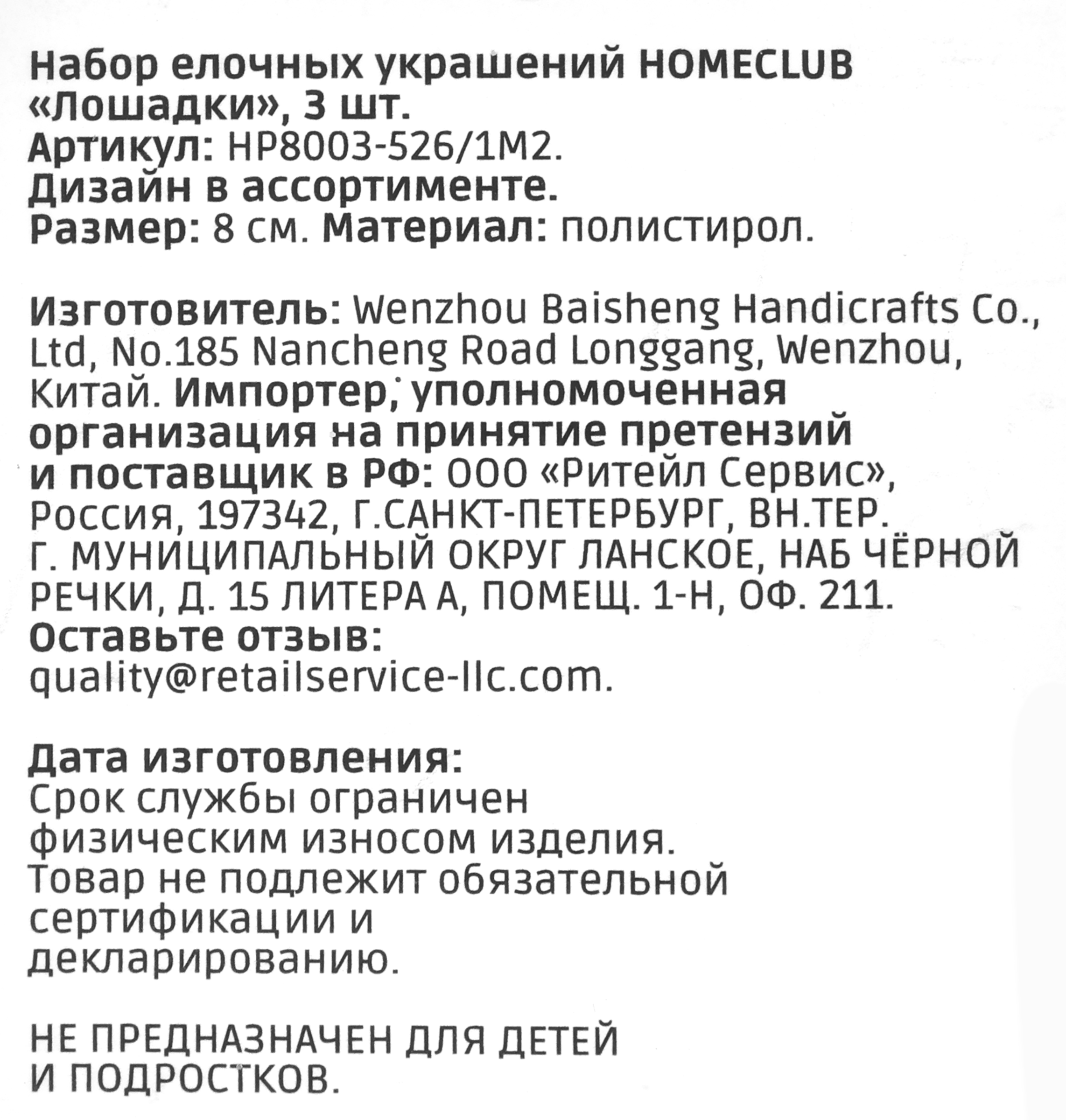 Набор елочных украшений HOMECLUB «Лошадки», 3 шт.
Артикул: HP8003-526/1M2.
Дизайн в ассортименте.
Размер: 8 см. Материал: полистирол.

Изготовитель: Wenzhou Baisheng Handicrafts Co., Ltd, No.185 Nancheng Road Longgang, Wenzhou, Китай. Импортер, уполномоченная организация на принятие претензий и поставщик в РФ: ООО «Ритейл Сервис», Россия, 197342, Г.САНКТ-ПЕТЕРБУРГ, ВН.ТЕР. Г. МУНИЦИПАЛЬНЫЙ ОКРУГ ЛАНСКОЕ, НАБ ЧЁРНОЙ РЕЧКИ, Д. 15 ЛИТЕРА А, ПОМЕЩ. 1-Н, ОФ. 211.
Оставьте отзыв:
quality@retailservice-llc.com.

Дата изготовления:
Срок службы ограничен физическим износом изделия.
Товар не подлежит обязательной сертификации и декларированию.

НЕ ПРЕДНАЗНАЧЕН ДЛЯ ДЕТЕЙ И ПОДРОСТКОВ.